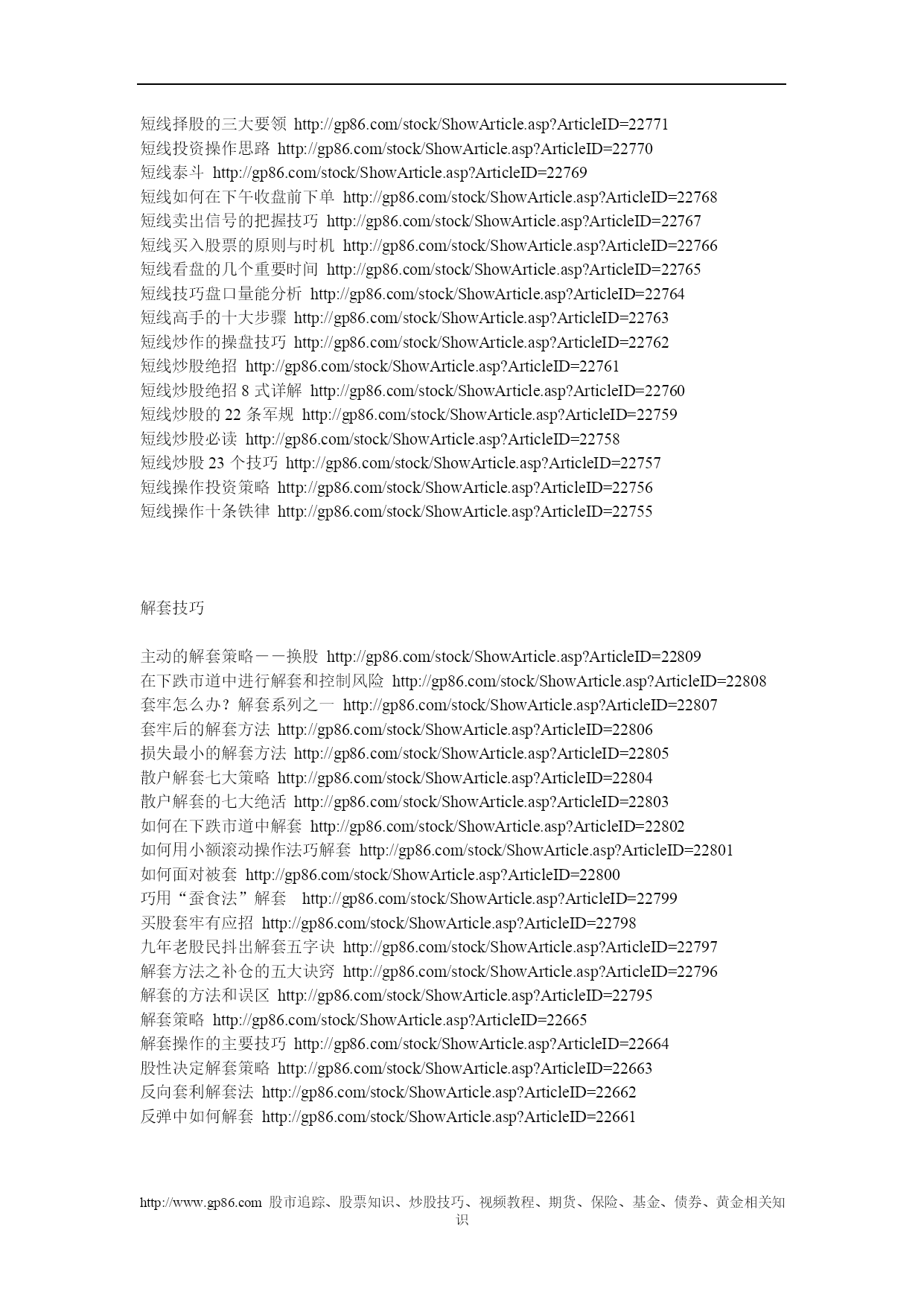 短线择股的三大要领 http://gp86.com/stock/ShowArticle.asp?ArticleID=22771
短线投资操作思路 http://gp86.com/stock/ShowArticle.asp?ArticleID=22770
短线泰斗 http://gp86.com/stock/ShowArticle.asp?ArticleID=22769
短线如何在下午收盘前下单 http://gp86.com/stock/ShowArticle.asp?ArticleID=22768
短线卖出信号的把握技巧 http://gp86.com/stock/ShowArticle.asp?ArticleID=22767
短线买入股票的原则与时机 http://gp86.com/stock/ShowArticle.asp?ArticleID=22766
短线看盘的几个重要时间 http://gp86.com/stock/ShowArticle.asp?ArticleID=22765
短线技巧盘口量能分析 http://gp86.com/stock/ShowArticle.asp?ArticleID=22764
短线高手的十大步骤 http://gp86.com/stock/ShowArticle.asp?ArticleID=22763
短线炒作的操盘技巧 http://gp86.com/stock/ShowArticle.asp?ArticleID=22762
短线炒股绝招 http://gp86.com/stock/ShowArticle.asp?ArticleID=22761
短线炒股绝招 8 式详解 http://gp86.com/stock/ShowArticle.asp?ArticleID=22760
短线炒股的 22 条军规 http://gp86.com/stock/ShowArticle.asp?ArticleID=22759
短线炒股必读 http://gp86.com/stock/ShowArticle.asp?ArticleID=22758
短线炒股 23 个技巧 http://gp86.com/stock/ShowArticle.asp?ArticleID=22757
短线操作投资策略 http://gp86.com/stock/ShowArticle.asp?ArticleID=22756
短线操作十条铁律 http://gp86.com/stock/ShowArticle.asp?ArticleID=22755

解套技巧

主动的解套策略－－换股 http://gp86.com/stock/ShowArticle.asp?ArticleID=22809
在下跌市道中进行解套和控制风险 http://gp86.com/stock/ShowArticle.asp?ArticleID=22808
套牢怎么办？解套系列之一 http://gp86.com/stock/ShowArticle.asp?ArticleID=22807
套牢后的解套方法 http://gp86.com/stock/ShowArticle.asp?ArticleID=22806
损失最小的解套方法 http://gp86.com/stock/ShowArticle.asp?ArticleID=22805
散户解套七大策略 http://gp86.com/stock/ShowArticle.asp?ArticleID=22804
散户解套的七大绝活 http://gp86.com/stock/ShowArticle.asp?ArticleID=22803
如何在下跌市道中解套 http://gp86.com/stock/ShowArticle.asp?ArticleID=22802
如何用小额滚动操作法巧解套 http://gp86.com/stock/ShowArticle.asp?ArticleID=22801
如何面对被套 http://gp86.com/stock/ShowArticle.asp?ArticleID=22800
巧用“蚕食法”解套 http://gp86.com/stock/ShowArticle.asp?ArticleID=22799
买股套牢有应招 http://gp86.com/stock/ShowArticle.asp?ArticleID=22798
九年老股民抖出解套五字诀 http://gp86.com/stock/ShowArticle.asp?ArticleID=22797
解套方法之补仓的五大诀窍 http://gp86.com/stock/ShowArticle.asp?ArticleID=22796
解套的方法和误区 http://gp86.com/stock/ShowArticle.asp?ArticleID=22795
解套策略 http://gp86.com/stock/ShowArticle.asp?ArticleID=22665
解套操作的主要技巧 http://gp86.com/stock/ShowArticle.asp?ArticleID=22664
股性决定解套策略 http://gp86.com/stock/ShowArticle.asp?ArticleID=22663
反向套利解套法 http://gp86.com/stock/ShowArticle.asp?ArticleID=22662
反弹中如何解套 http://gp86.com/stock/ShowArticle.asp?ArticleID=22661

http://www.gp86.com 股市追踪、股票知识、炒股技巧、视频教程、期货、保险、基金、债券、黄金相关知识